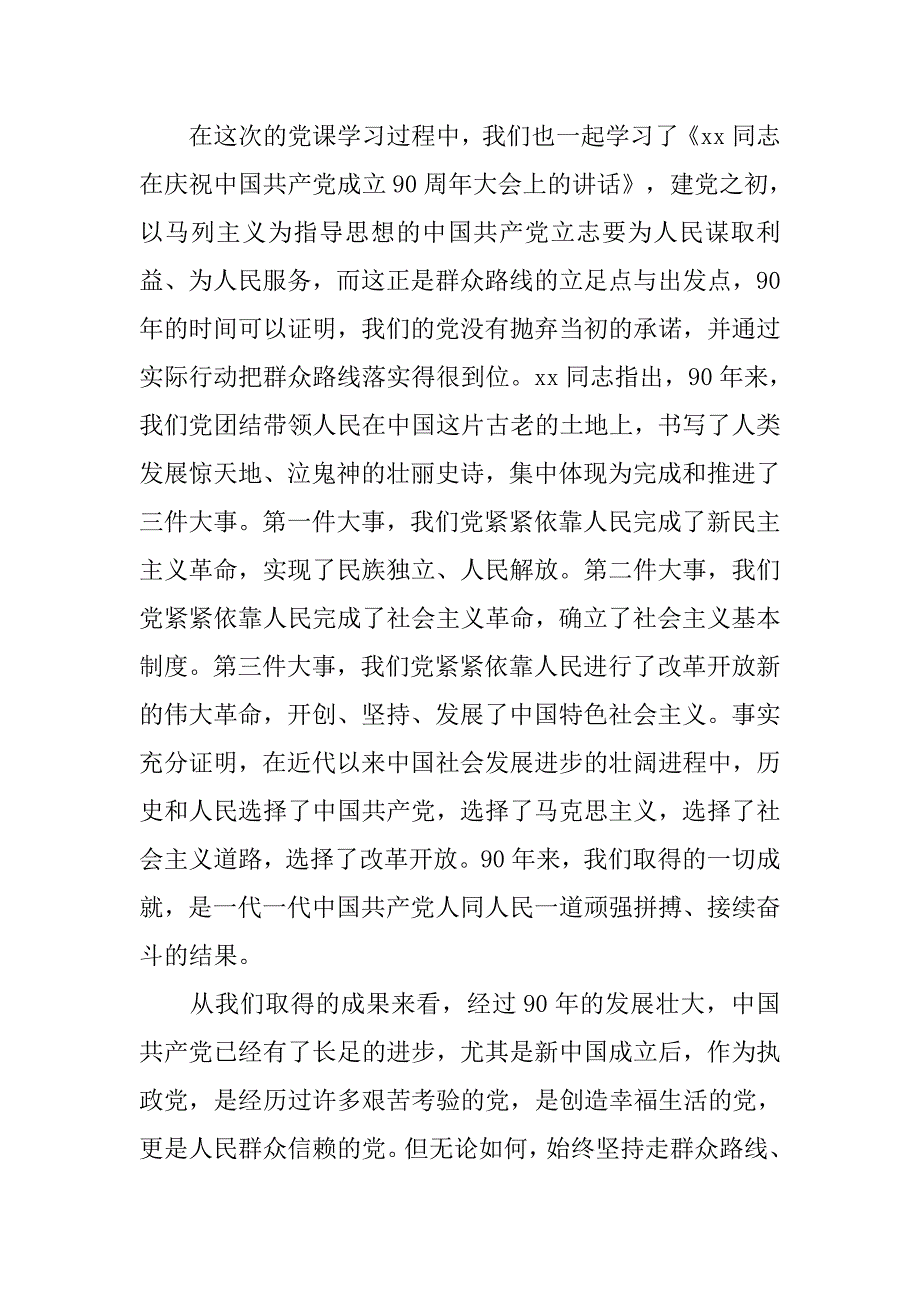 在这次的党课学习过程中，我们也一起学习了《xx 同志在庆祝中国共产党成立 90 周年大会上的讲话》，建党之初，以马列主义为指导思想的中国共产党立志要为人民谋取利益、为人民服务，而这正是群众路线的立足点与出发点，90 年的时间可以证明，我们的党没有抛弃当初的承诺，并通过实际行动把群众路线落实得很到位。xx 同志指出，90 年来，我们党团结带领人民在中国这片古老的土地上，书写了人类发展惊天地、泣鬼神的壮丽史诗，集中体现为完成和推进了三件大事。第一件大事，我们党紧紧依靠人民完成了新民主主义革命，实现了民族独立、人民解放。第二件大事，我们党紧紧依靠人民完成了社会主义革命，确立了社会主义基本制度。第三件大事，我们党紧紧依靠人民进行了改革开放新的伟大革命，开创、坚持、发展了中国特色社会主义。事实充分证明，在近代以来中国社会发展进步的壮阔进程中，历史和人民选择了中国共产党，选择了马克思主义，选择了社会主义道路，选择了改革开放。90 年来，我们取得的一切成就，是一代一代中国共产党人同人民一道顽强拼搏、接续奋斗的结果。

从我们取得的成果来看，经过 90 年的发展壮大，中国共产党已经有了长足的进步，尤其是新中国成立后，作为执政党，是经历过许多艰苦考验的党，是创造幸福生活的党，更是人民群众信赖的党。但无论如何，始终坚持走群众路线、